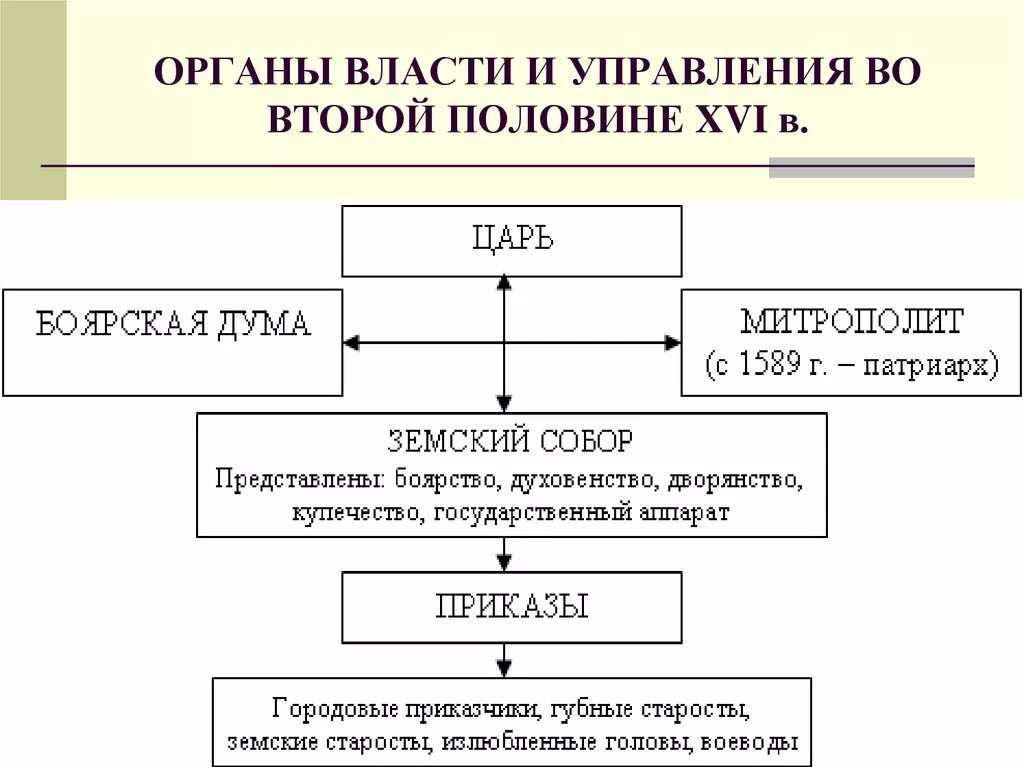 ОРГАНЫ ВЛАСТИ И УПРАВЛЕНИЯ ВО ВТОРОЙ ПОЛОВИНЕ XVI в.

ЦАРЬ

БОЯРСКАЯ ДУМА

МИТРОПОЛИТ
(с 1589 г. – патриарх)

ЗЕМСКИЙ СОБОР
Представлены: боярство, духовенство, дворянство, купечество, государственный аппарат

ПРИКАЗЫ

Городовые приказчики, губные старосты, земские старосты, излюбленные головы, воеводы